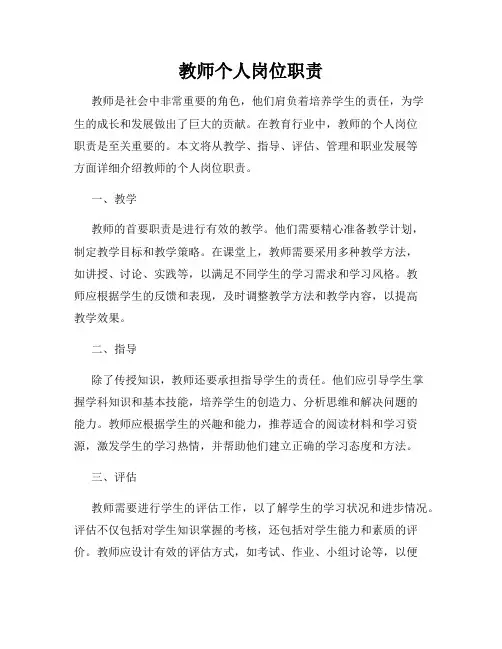 教师个人岗位职责

教师是社会中非常重要的角色，他们肩负着培养学生的责任，为学生的成长和发展做出了巨大的贡献。在教育行业中，教师的个人岗位职责是至关重要的。本文将从教学、指导、评估、管理和职业发展等方面详细介绍教师的个人岗位职责。

一、教学

教师的首要职责是进行有效的教学。他们需要精心准备教学计划，制定教学目标和教学策略。在课堂上，教师需要采用多种教学方法，如讲授、讨论、实践等，以满足不同学生的学习需求和学习风格。教师应根据学生的反馈和表现，及时调整教学方法和教学内容，以提高教学效果。

二、指导

除了传授知识，教师还要承担指导学生的责任。他们应引导学生掌握学科知识和基本技能，培养学生的创造力、分析思维和解决问题的能力。教师应根据学生的兴趣和能力，推荐适合的阅读材料和学习资源，激发学生的学习热情，并帮助他们建立正确的学习态度和方法。

三、评估

教师需要进行学生的评估工作，以了解学生的学习状况和进步情况。评估不仅包括对学生知识掌握的考核，还包括对学生能力和素质的评价。教师应设计有效的评估方式，如考试、作业、小组讨论等，以便